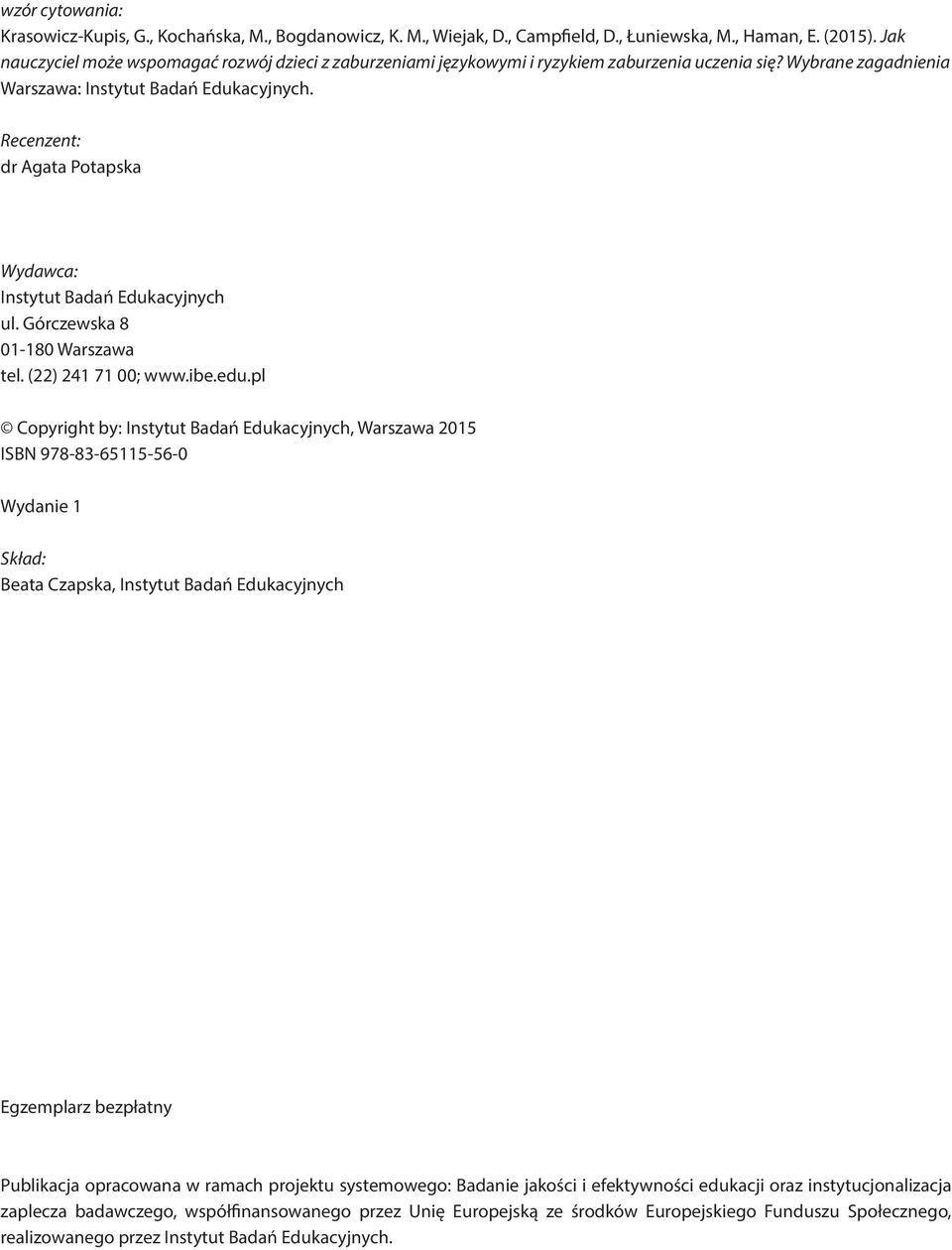 wzór cytowania:
Krasowicz-Kupis, G., Kochańska, M., Bogdanowicz, K. M., Wiejak, D., Campfield, D., Łuniewska, M., Haman, E. (2015). Jak nauczyciel może wspomagać rozwój dzieci z zaburzeniami językowymi i ryzykiem zaburzenia uczenia się? Wybrane zagadnienia Warszawa: Instytut Badań Edukacyjnych.

Recenzent:
dr Agata Potapska

Wydawca:
Instytut Badań Edukacyjnych
ul. Górczewska 8
01-180 Warszawa
tel. (22) 241 71 00; www.ibe.edu.pl

© Copyright by: Instytut Badań Edukacyjnych, Warszawa 2015
ISBN 978-83-65115-56-0

Wydanie 1

Skład:
Beata Czapska, Instytut Badań Edukacyjnych

Egzemplarz bezpłatny

Publikacja opracowana w ramach projektu systemowego: Badanie jakości i efektywności edukacji oraz instytucjonalizacja zaplecza badawczego, współfinansowanego przez Unię Europejską ze środków Europejskiego Funduszu Społecznego, realizowanego przez Instytut Badań Edukacyjnych.